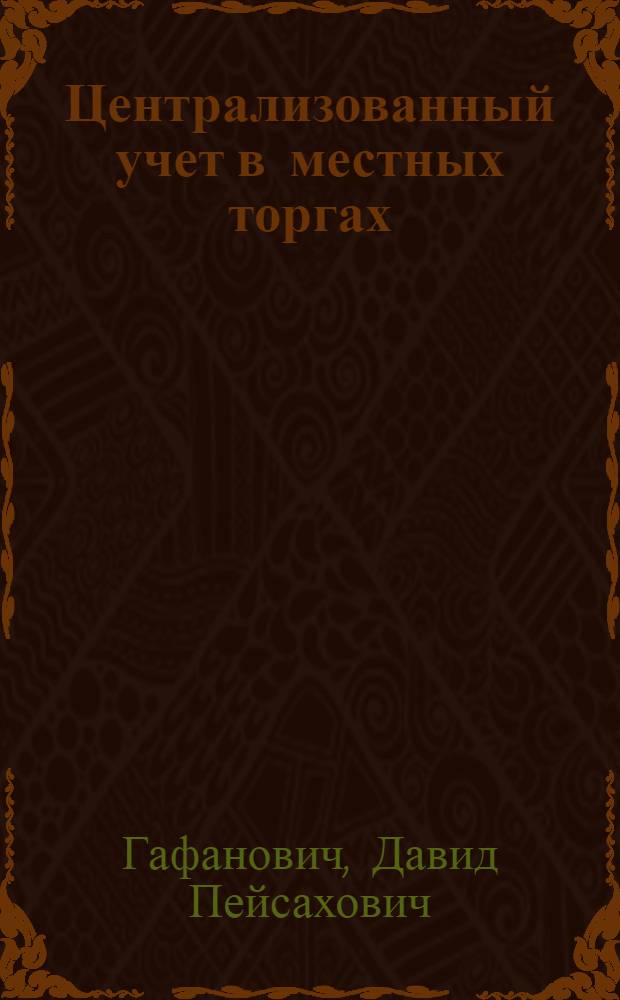 Централизованный учет в местных торгах

Гафанович, Давид Пейсахович